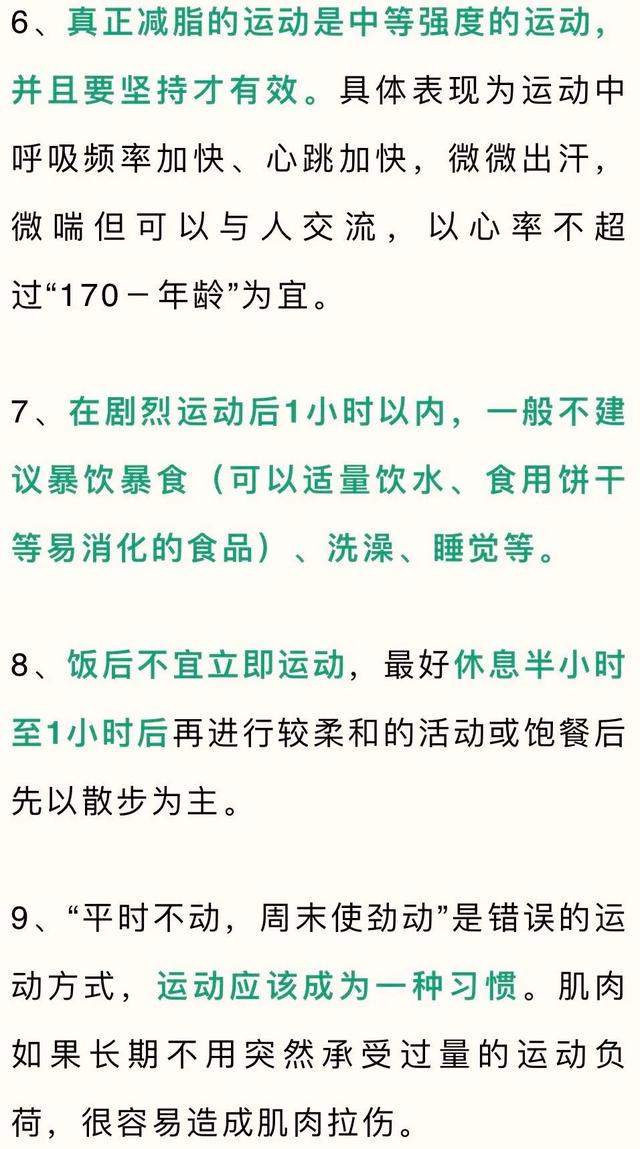 6、真正减脂的运动是中等强度的运动，并且要坚持才有效。具体表现为运动中呼吸频率加快、心跳加快，微微出汗，微喘但可以与人交流，以心率不超过“170－年龄”为宜。

7、在剧烈运动后1小时以内，一般不建议暴饮暴食（可以适量饮水、食用饼干等易消化的食品）、洗澡、睡觉等。

8、饭后不宜立即运动，最好休息半小时至1小时后再进行较柔和的活动或饱餐后先以散步为主。

9、“平时不动，周末使劲动”是错误的运动方式，运动应该成为一种习惯。肌肉如果长期不用突然承受过量的运动负荷，很容易造成肌肉拉伤。